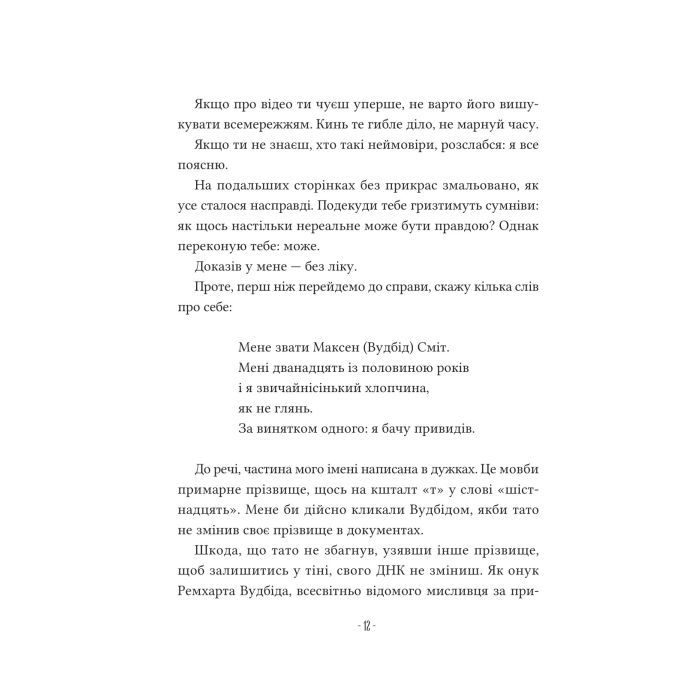 Якщо про відео ти чуєш уперше, не варто його вишукувати всемережжям. Кинь те гибле діло, не марнуй часу.

Якщо ти не знаєш, хто такі неймовіри, розслабся: я все поясню.

На подальших сторінках без прикрас змальовано, як усе сталося насправді. Подекуди тебе гризтимуть сумніви: як щось настільки нереальне може бути правдою? Однак переконую тебе: може.

Доказів у мене — без ліку.

Проте, перш ніж перейдемо до справи, скажу кілька слів про себе:

Мене звати Максен (Вудбід) Сміт.
Мені дванадцять із половиною років
і я звичайнісінький хлопчина,
як не глянь.
За винятком одного: я бачу привидів.

До речі, частина мого імені написана в дужках. Це мовби примарне прізвище, щось на кшталт «т» у слові «шістнадцять». Мене би дійсно кликали Вудбідом, якби тато не змінив своє прізвище в документах.

Шкода, що тато не збагнув, узявши інше прізвище, щоб залишитись у тіні, свого ДНК не зміниш. Як онук Ремхарта Вудбіда, всесвітньо відомого мисливця за при-

- 12 -